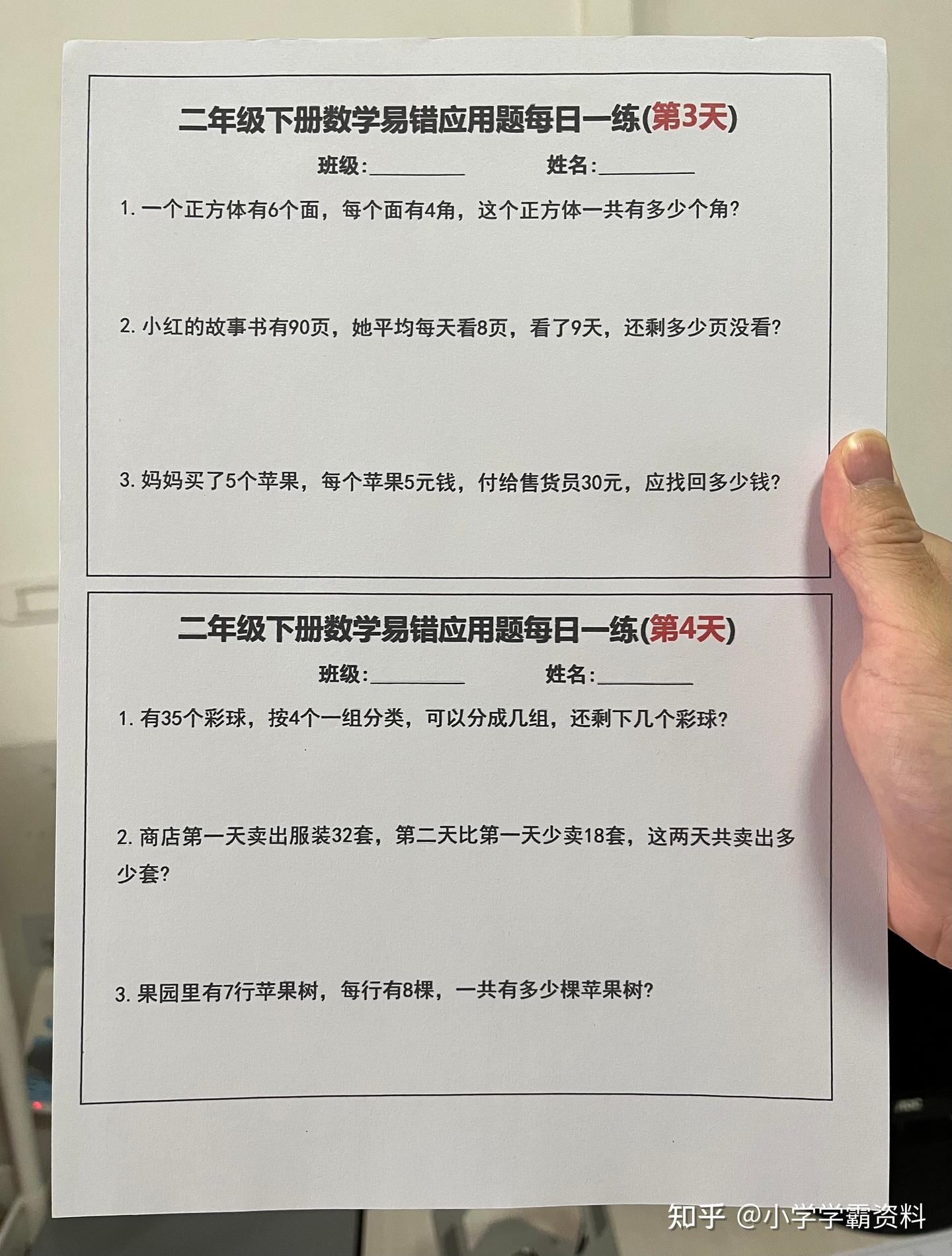 二年级下册数学易错应用题每日一练(第3天)

班级:________ 姓名:________

1. 一个正方体有6个面，每个面有4角，这个正方体一共有多少个角?

2. 小红的故事书有90页，她平均每天看8页，看了9天，还剩多少页没看?

3. 妈妈买了5个苹果，每个苹果5元钱，付给售货员30元，应找回多少钱?

二年级下册数学易错应用题每日一练(第4天)

班级:________ 姓名:________

1. 有35个彩球，按4个一组分类，可以分成几组，还剩下几个彩球?

2. 商店第一天卖出服装32套，第二天比第一天少卖18套，这两天共卖出多少套?

3. 果园里有7行苹果树，每行有8棵，一共有多少棵苹果树?

知乎 @小学学霸资料